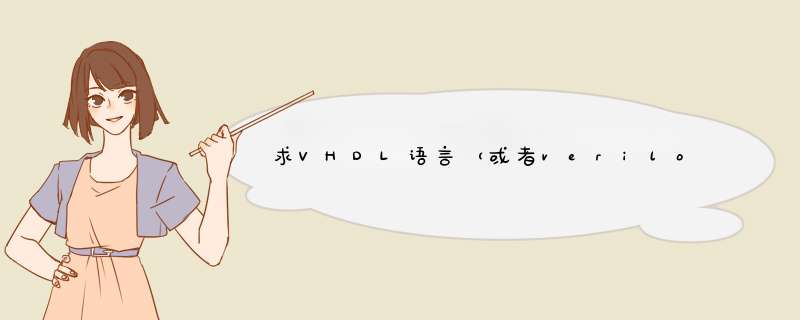 求VHDL语言（或者verilo